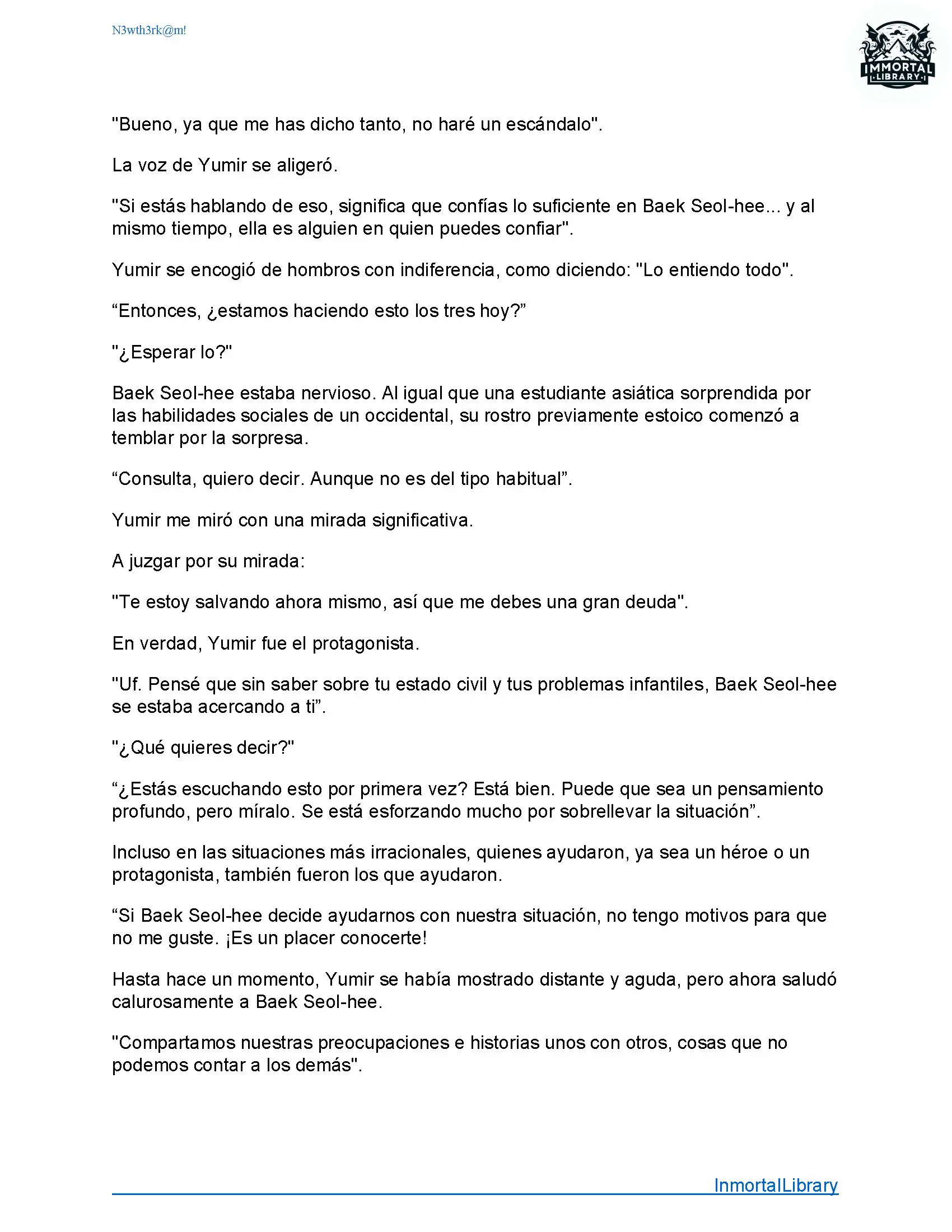 N3wth3rk@m!

IMMORTAL LIBRARY

"Bueno, ya que me has dicho tanto, no haré un escándalo".

La voz de Yumir se aligeró.

"Si estás hablando de eso, significa que confías lo suficiente en Baek Seol-hee... y al mismo tiempo, ella es alguien en quien puedes confiar".

Yumir se encogió de hombros con indiferencia, como diciendo: "Lo entiendo todo".

“Entonces, ¿estamos haciendo esto los tres hoy?”

"¿Esperar lo?"

Baek Seol-hee estaba nervioso. Al igual que una estudiante asiática sorprendida por las habilidades sociales de un occidental, su rostro previamente estoico comenzó a temblar por la sorpresa.

“Consulta, quiero decir. Aunque no es del tipo habitual”.

Yumir me miró con una mirada significativa.

A juzgar por su mirada:

"Te estoy salvando ahora mismo, así que me debes una gran deuda".

En verdad, Yumir fue el protagonista.

"Uf. Pensé que sin saber sobre tu estado civil y tus problemas infantiles, Baek Seol-hee se estaba acercando a ti”.

"¿Qué quieres decir?"

“¿Estás escuchando esto por primera vez? Está bien. Puede que sea un pensamiento profundo, pero míralo. Se está esforzando mucho por sobrellevar la situación”.

Incluso en las situaciones más irracionales, quienes ayudaron, ya sea un héroe o un protagonista, también fueron los que ayudaron.

“Si Baek Seol-hee decide ayudarnos con nuestra situación, no tengo motivos para que no me guste. ¡Es un placer conocerte!

Hasta hace un momento, Yumir se había mostrado distante y aguda, pero ahora saludó calurosamente a Baek Seol-hee.

"Compartamos nuestras preocupaciones e historias unos con otros, cosas que no podemos contar a los demás".

InmortalLibrary